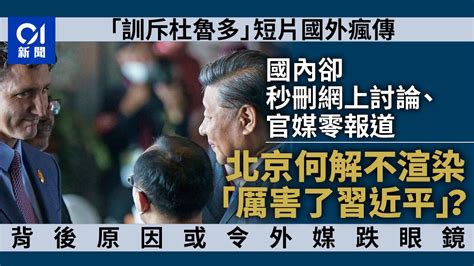 01
新聞

「訓斥杜魯多」短片國外瘋傳

國內卻
秒刪網上討論、
官媒零報道

北京何解不渲染
「厲害了習近平」?

背後原因或令外媒跌眼鏡